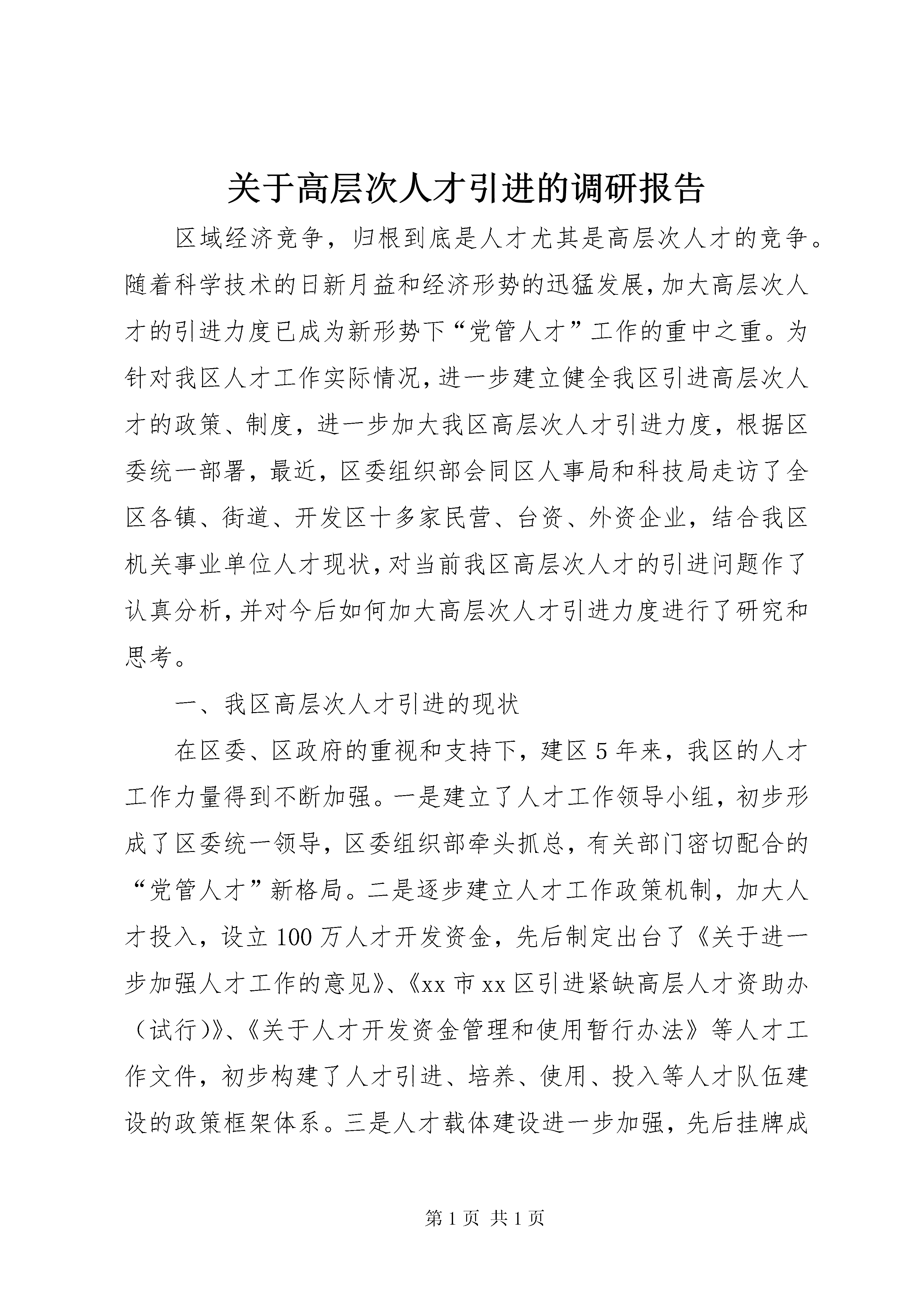 关于高层次人才引进的调研报告

区域经济竞争，归根到底是人才尤其是高层次人才的竞争。随着科学技术的日新月益和经济形势的迅猛发展，加大高层次人才的引进力度已成为新形势下“党管人才”工作的重中之重。为针对我区人才工作实际情况，进一步建立健全我区引进高层次人才的政策、制度，进一步加大我区高层次人才引进力度，根据区委统一部署，最近，区委组织部会同区人事局和科技局走访了全区各镇、街道、开发区十多家民营、台资、外资企业，结合我区机关事业单位人才现状，对当前我区高层次人才的引进问题作了认真分析，并对今后如何加大高层次人才引进力度进行了研究和思考。

一、我区高层次人才引进的现状

在区委、区政府的重视和支持下，建区5年来，我区的人才工作力量得到不断加强。一是建立了人才工作领导小组，初步形成了区委统一领导，区委组织部牵头抓总，有关部门密切配合的“党管人才”新格局。二是逐步建立人才工作政策机制，加大人才投入，设立100万人才开发资金，先后制定出台了《关于进一步加强人才工作的意见》、《xx市xx区引进紧缺高层人才资助办（试行)》、《关于人才开发资金管理和使用暂行办法》等人才工作文件，初步构建了人才引进、培养、使用、投入等人才队伍建设的政策框架体系。三是人才载体建设进一步加强，先后挂牌成

第1页 共1页